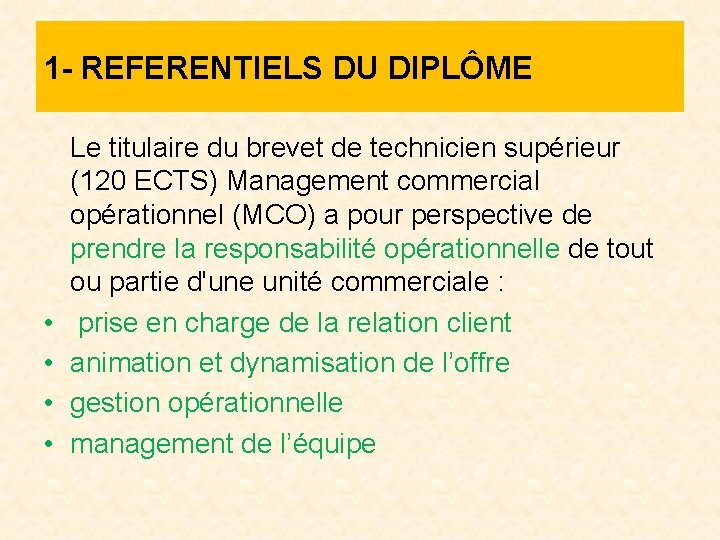 1- REFERENTIELS DU DIPLÔME

Le titulaire du brevet de technicien supérieur (120 ECTS) Management commercial opérationnel (MCO) a pour perspective de prendre la responsabilité opérationnelle de tout ou partie d'une unité commerciale :

• prise en charge de la relation client
• animation et dynamisation de l’offre
• gestion opérationnelle
• management de l’équipe